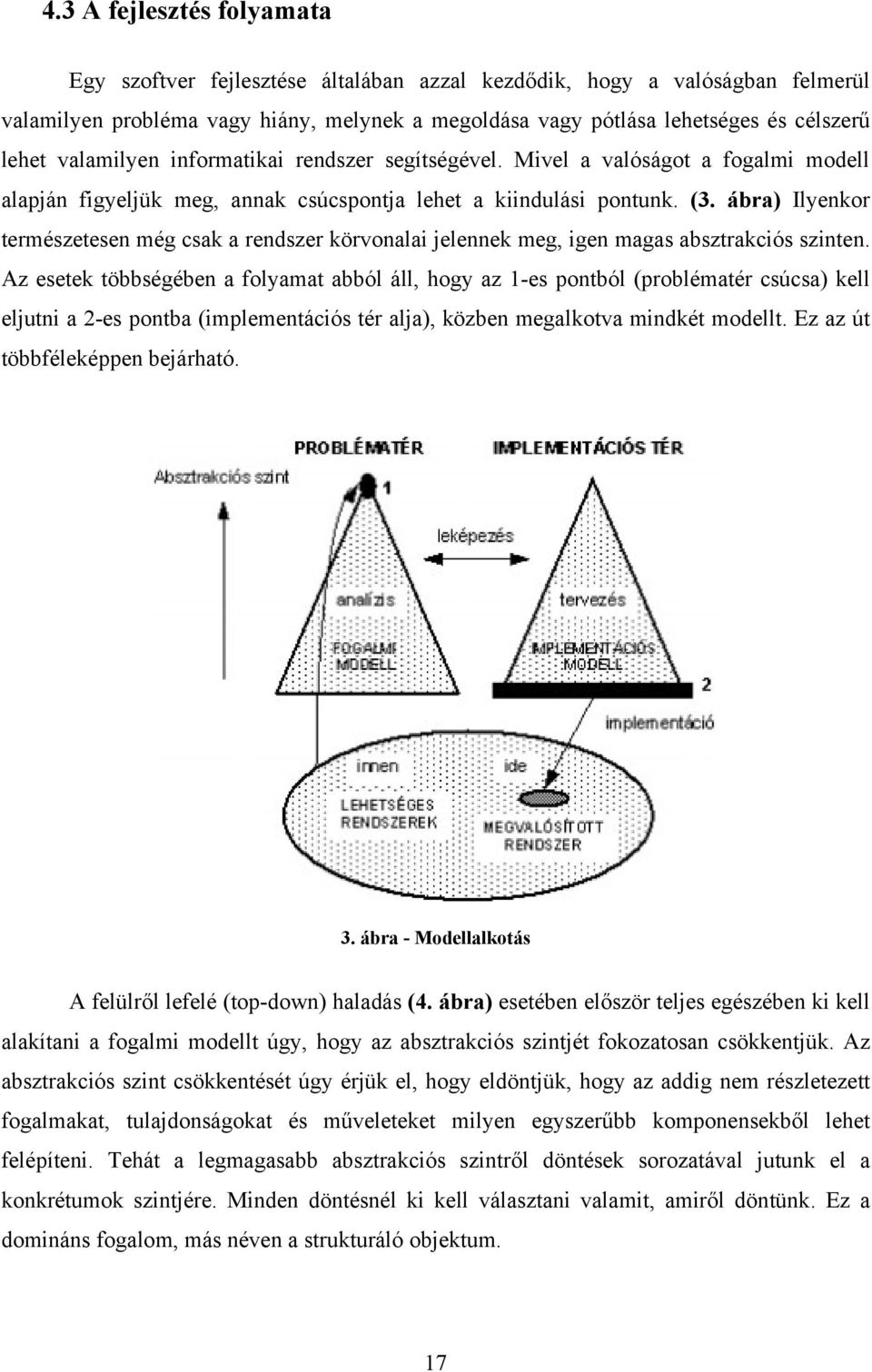 4.3 A fejlesztés folyamata

Egy szoftver fejlesztése általában azzal kezdődik, hogy a valóságban felmerül valamilyen probléma vagy hiány, melynek a megoldása vagy pótlása lehetséges és célszerű lehet valamilyen informatikai rendszer segítségével. Mivel a valóságot a fogalmi modell alapján figyeljük meg, annak csúcspontja lehet a kiindulási pontunk. (3. ábra) Ilyenkor természetesen még csak a rendszer körvonalai jelennek meg, igen magas absztrakciós szinten. Az esetek többségében a folyamat abból áll, hogy az 1-es pontból (problématér csúcsa) kell eljutni a 2-es pontba (implementációs tér alja), közben megalkotva mindkét modellt. Ez az út többféleképpen bejárható.

PROBLÉMATÉR
IMPLEMENTÁCIÓS TÉR
Absztrakciós szint
1
leképezés
analízis
tervezés
FOGALMI MODELL
IMPLEMENTÁCIÓS MODELL
2
implementáció
innen
ide
LEHETSÉGES RENDSZEREK
MEGVALÓSÍTOTT RENDSZER

3. ábra - Modellalkotás

A felülről lefelé (top-down) haladás (4. ábra) esetében először teljes egészében ki kell alakítani a fogalmi modellt úgy, hogy az absztrakciós szintjét fokozatosan csökkentjük. Az absztrakciós szint csökkentését úgy érjük el, hogy eldöntjük, hogy az addig nem részletezett fogalmakat, tulajdonságokat és műveleteket milyen egyszerűbb komponensekből lehet felépíteni. Tehát a legmagasabb absztrakciós szintről döntések sorozatával jutunk el a konkrétumok szintjére. Minden döntésnél ki kell választani valamit, amiről döntünk. Ez a domináns fogalom, más néven a strukturáló objektum.

17